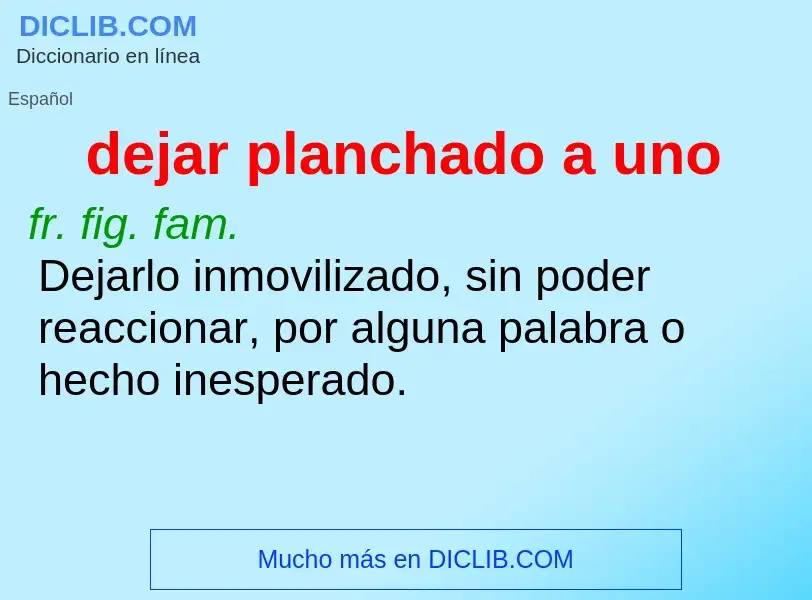 DICLIB.COM
Diccionario en línea

Español

dejar planchado a uno

fr. fig. fam.

Dejarlo inmovilizado, sin poder reaccionar, por alguna palabra o hecho inesperado.

Mucho más en DICLIB.COM